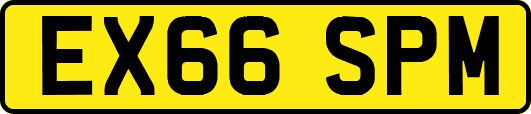 EX66 SPM